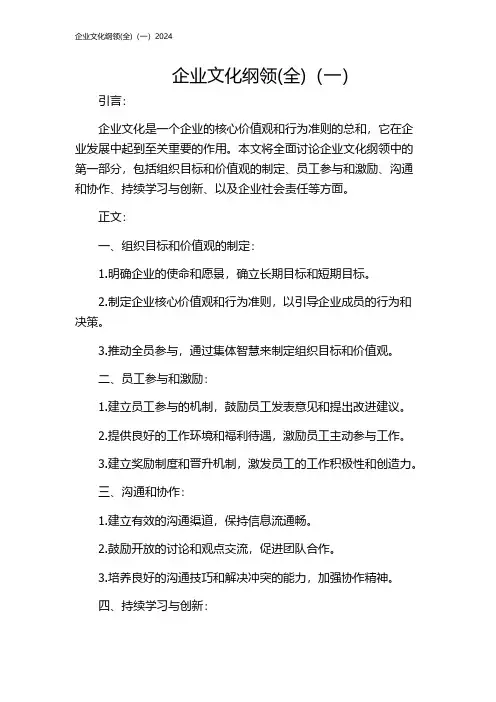 企业文化纲领(全)（一）2024

企业文化纲领(全)（一）

引言：

企业文化是一个企业的核心价值观和行为准则的总和，它在企业发展中起到至关重要的作用。本文将全面讨论企业文化纲领中的第一部分，包括组织目标和价值观的制定、员工参与和激励、沟通和协作、持续学习与创新、以及企业社会责任等方面。

正文：

一、组织目标和价值观的制定：

1.明确企业的使命和愿景，确立长期目标和短期目标。

2.制定企业核心价值观和行为准则，以引导企业成员的行为和决策。

3.推动全员参与，通过集体智慧来制定组织目标和价值观。

二、员工参与和激励：

1.建立员工参与的机制，鼓励员工发表意见和提出改进建议。

2.提供良好的工作环境和福利待遇，激励员工主动参与工作。

3.建立奖励制度和晋升机制，激发员工的工作积极性和创造力。

三、沟通和协作：

1.建立有效的沟通渠道，保持信息流通畅。

2.鼓励开放的讨论和观点交流，促进团队合作。

3.培养良好的沟通技巧和解决冲突的能力，加强协作精神。

四、持续学习与创新：